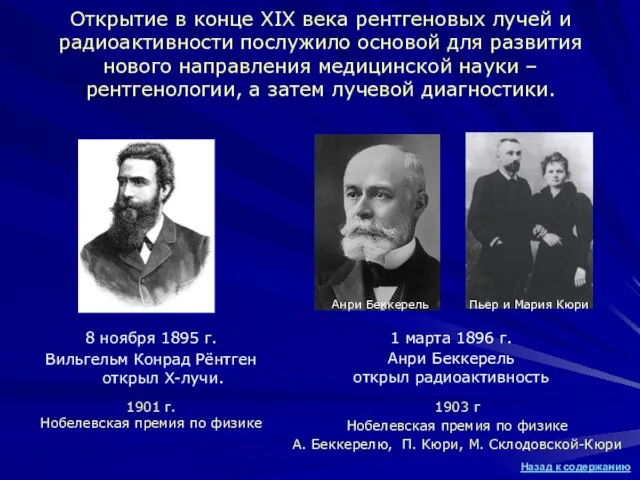 Открытие в конце XIX века рентгеновых лучей и радиоактивности послужило основой для развития нового направления медицинской науки – рентгенологии, а затем лучевой диагностики.

Анри Беккерель

Пьер и Мария Кюри

8 ноября 1895 г.
Вильгельм Конрад Рёнтген
открыл Х-лучи.

1901 г.
Нобелевская премия по физике

1 марта 1896 г.
Анри Беккерель
открыл радиоактивность

1903 г
Нобелевская премия по физике
А. Беккерелю, П. Кюри, М. Склодовской-Кюри

Назад к содержанию